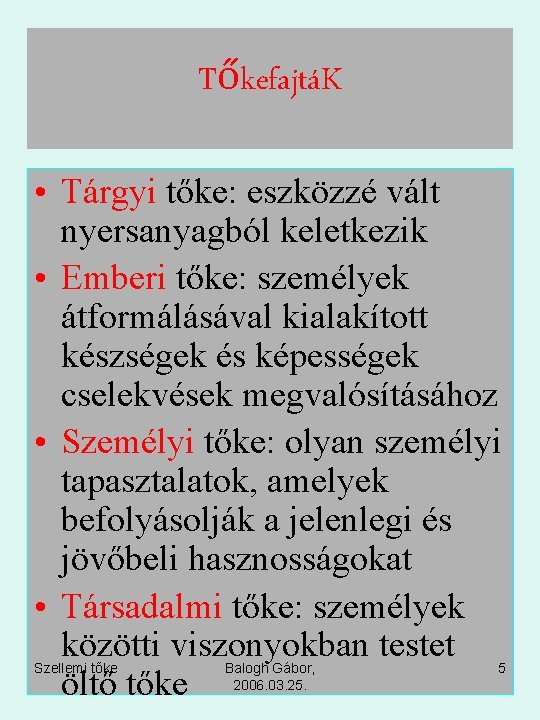 TŐkefajtáK

• Tárgyi tőke: eszközzé vált nyersanyagból keletkezik
• Emberi tőke: személyek átformálásával kialakított készségek és képességek cselekvések megvalósításához
• Személyi tőke: olyan személyi tapasztalatok, amelyek befolyásolják a jelenlegi és jövőbeli hasznosságokat
• Társadalmi tőke: személyek közötti viszonyokban testet öltő tőke

Szellemi tőke

Balogh Gábor, 2006.03.25.

5